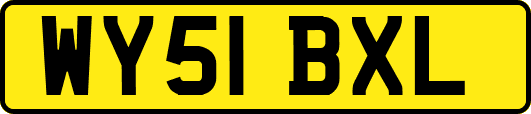 WY51 BXL